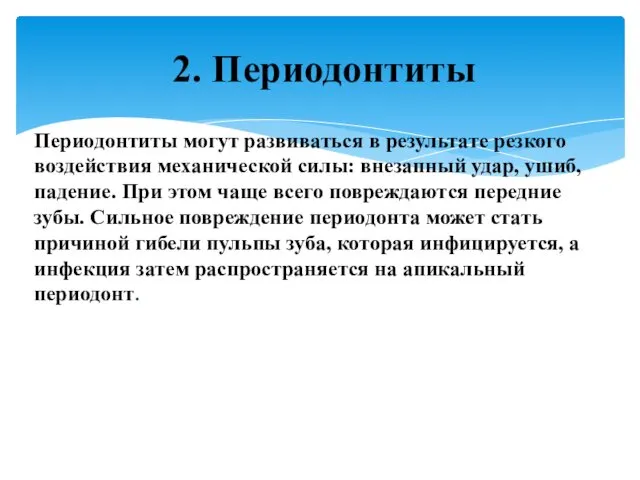 2. Периодонтиты

Периодонтиты могут развиваться в результате резкого воздействия механической силы: внезапный удар, ушиб, падение. При этом чаще всего повреждаются передние зубы. Сильное повреждение периодонта может стать причиной гибели пульпы зуба, которая инфицируется, а инфекция затем распространяется на апикальный периодонт.